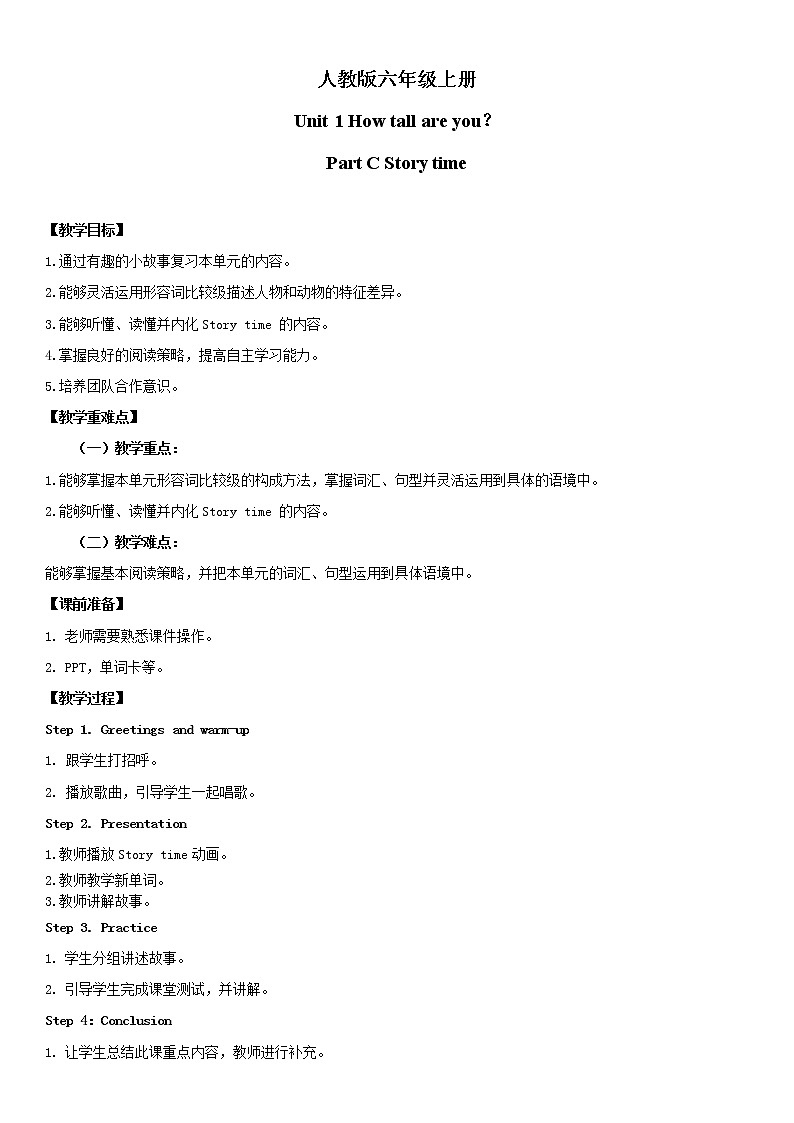 人教版六年级上册

Unit 1 How tall are you?

Part C Story time

【教学目标】

1.通过有趣的小故事复习本单元的内容。

2.能够灵活运用形容词比较级描述人物和动物的特征差异。

3.能够听懂、读懂并内化 Story time 的内容。

4.掌握良好的阅读策略，提高自主学习能力。

5.培养团队合作意识。

【教学重难点】

（一）教学重点：

1.能够掌握本单元形容词比较级的构成方法，掌握词汇、句型并灵活运用到具体的语境中。

2.能够听懂、读懂并内化 Story time 的内容。

（二）教学难点：

能够掌握基本阅读策略，并把本单元的词汇、句型运用到具体语境中。

【课前准备】

1. 老师需要熟悉课件操作。

2. PPT，单词卡等。

【教学过程】

Step 1. Greetings and warm-up

1. 跟学生打招呼。

2. 播放歌曲，引导学生一起唱歌。

Step 2. Presentation

1.教师播放 Story time 动画。

2.教师教学新单词。

3.教师讲解故事。

Step 3. Practice

1. 学生分组讲述故事。

2. 引导学生完成课堂测试，并讲解。

Step 4: Conclusion

1. 让学生总结此课重点内容，教师进行补充。